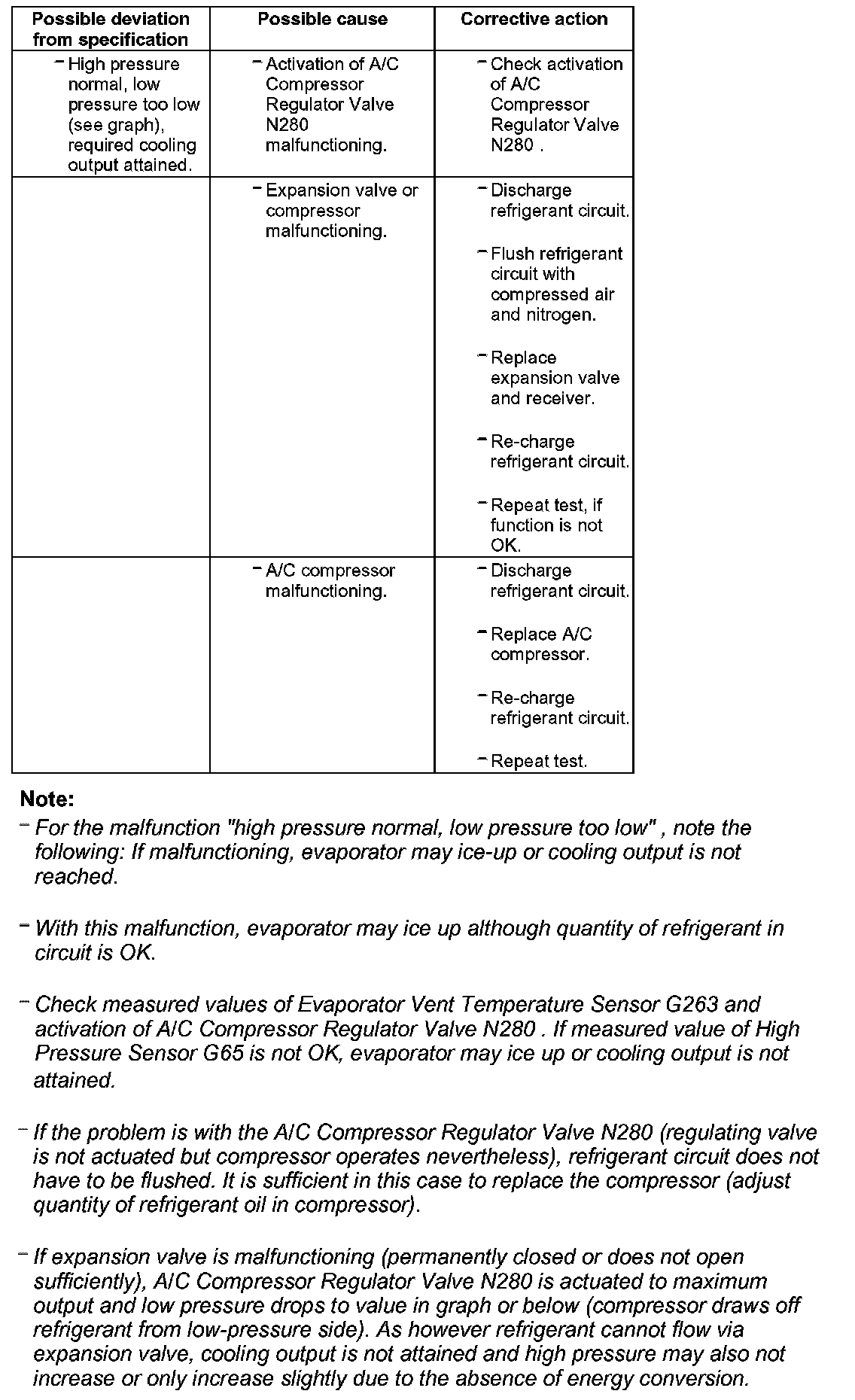 | Possible deviation from specification | Possible cause | Corrective action |
|---|---|---|
| – High pressure normal, low pressure too low (see graph), required cooling output attained. | – Activation of A/C Compressor Regulator Valve N280 malfunctioning. | – Check activation of A/C Compressor Regulator Valve N280 . |
| | – Expansion valve or compressor malfunctioning. | – Discharge refrigerant circuit. – Flush refrigerant circuit with compressed air and nitrogen. – Replace expansion valve and receiver. – Re-charge refrigerant circuit. – Repeat test, if function is not OK. |
| | – A/C compressor malfunctioning. | – Discharge refrigerant circuit. – Replace A/C compressor. – Re-charge refrigerant circuit. – Repeat test. |

Note:

– For the malfunction "high pressure normal, low pressure too low" , note the following: If malfunctioning, evaporator may ice-up or cooling output is not reached.

– With this malfunction, evaporator may ice up although quantity of refrigerant in circuit is OK.

– Check measured values of Evaporator Vent Temperature Sensor G263 and activation of A/C Compressor Regulator Valve N280 . If measured value of High Pressure Sensor G65 is not OK, evaporator may ice up or cooling output is not attained.

– If the problem is with the A/C Compressor Regulator Valve N280 (regulating valve is not actuated but compressor operates nevertheless), refrigerant circuit does not have to be flushed. It is sufficient in this case to replace the compressor (adjust quantity of refrigerant oil in compressor).

– If expansion valve is malfunctioning (permanently closed or does not open sufficiently), A/C Compressor Regulator Valve N280 is actuated to maximum output and low pressure drops to value in graph or below (compressor draws off refrigerant from low-pressure side). As however refrigerant cannot flow via expansion valve, cooling output is not attained and high pressure may also not increase or only increase slightly due to the absence of energy conversion.